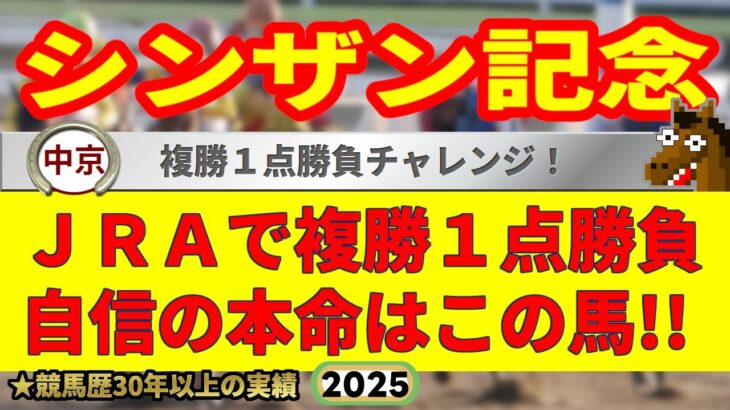 シンザン記念

中京

複勝１点勝負チャレンジ！

ＪＲＡで複勝１点勝負
自信の本命はこの馬!!

★競馬歴30年以上の実績

2025